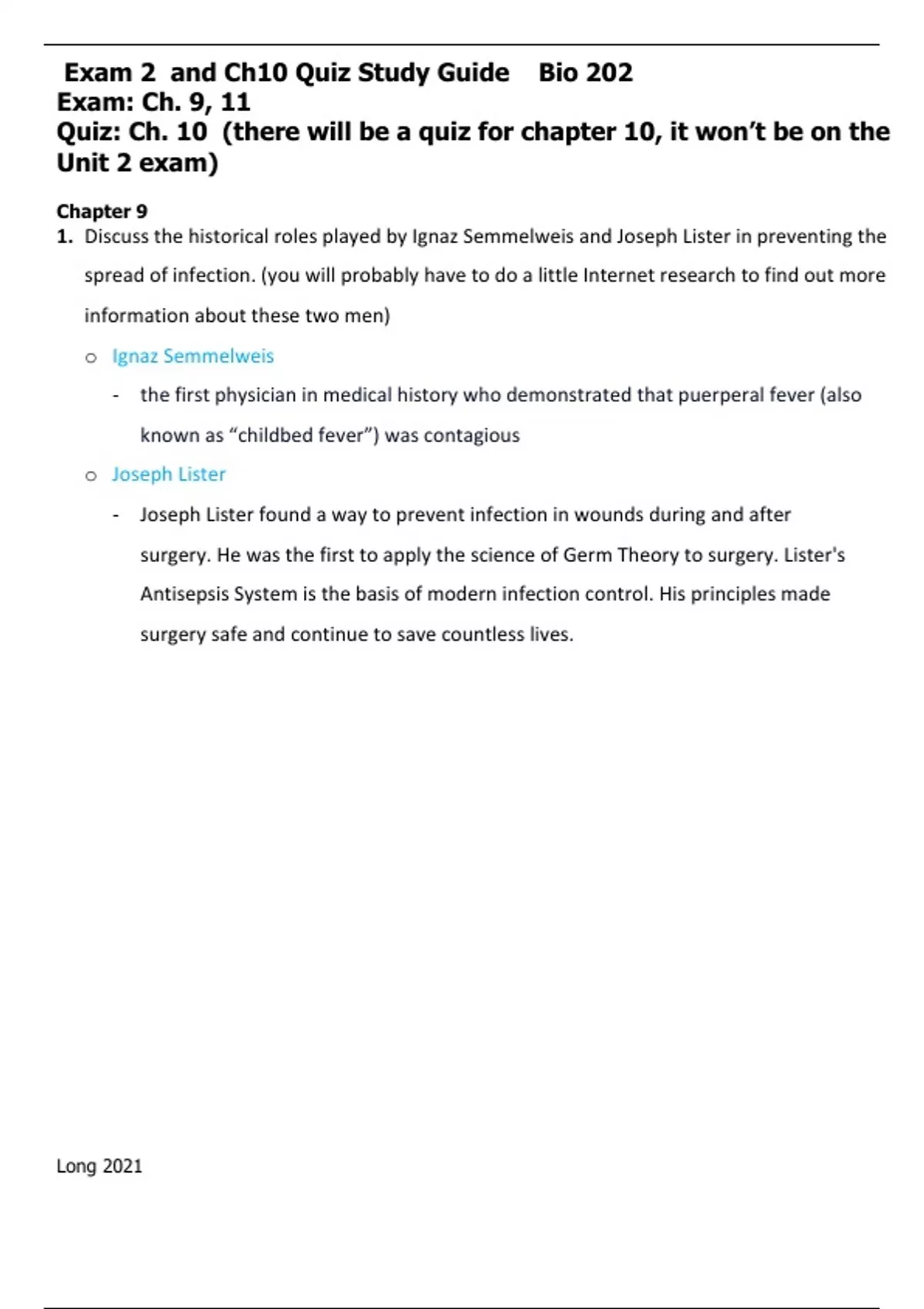 Exam 2 and Ch10 Quiz Study Guide Bio 202
Exam: Ch. 9, 11
Quiz: Ch. 10 (there will be a quiz for chapter 10, it won't be on the Unit 2 exam)

Chapter 9
1. Discuss the historical roles played by Ignaz Semmelweis and Joseph Lister in preventing the spread of infection. (you will probably have to do a little Internet research to find out more information about these two men)

o Ignaz Semmelweis
- the first physician in medical history who demonstrated that puerperal fever (also known as "childbed fever") was contagious

o Joseph Lister
- Joseph Lister found a way to prevent infection in wounds during and after surgery. He was the first to apply the science of Germ Theory to surgery. Lister's Antisepsis System is the basis of modern infection control. His principles made surgery safe and continue to save countless lives.

Long 2021